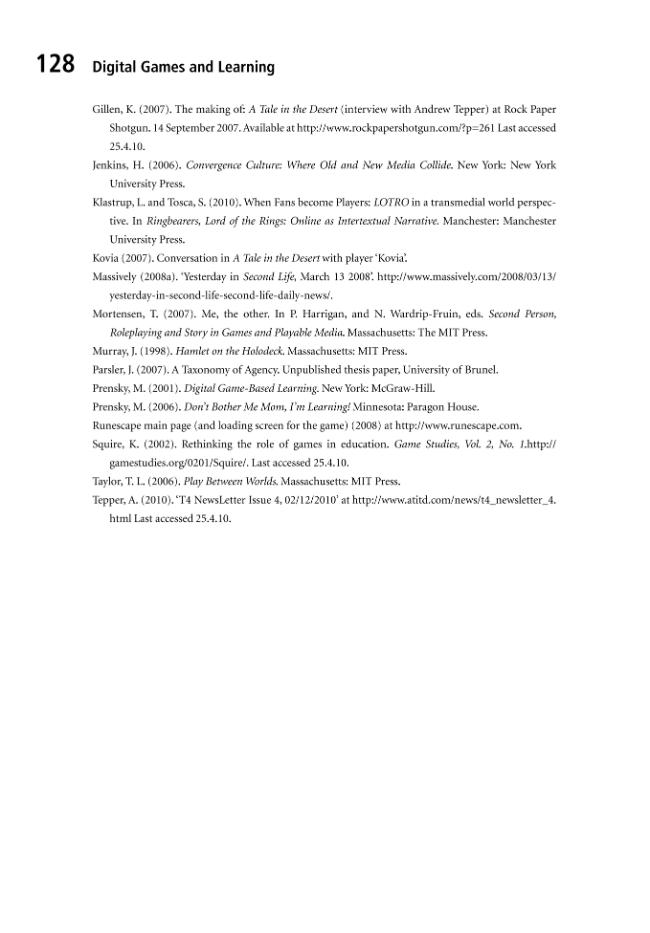 128 Digital Games and Learning

Gillen, K. (2007). The making of: A Tale in the Desert (interview with Andrew Tepper) at Rock Paper Shotgun. 14 September 2007. Available at http://www.rockpapershotgun.com/?p=261 Last accessed 25.4.10.

Jenkins, H. (2006). Convergence Culture: Where Old and New Media Collide. New York: New York University Press.

Klastrup, L. and Tosca, S. (2010). When Fans become Players: LOTRO in a transmedial world perspective. In Ringbearers, Lord of the Rings: Online as Intertextual Narrative. Manchester: Manchester University Press.

Kovia (2007). Conversation in A Tale in the Desert with player 'Kovia'.

Massively (2008a). 'Yesterday in Second Life, March 13 2008'. http://www.massively.com/2008/03/13/yesterday-in-second-life-second-life-daily-news/.

Mortensen, T. (2007). Me, the other. In P. Harrigan, and N. Wardrip-Fruin, eds. Second Person, Roleplaying and Story in Games and Playable Media. Massachusetts: The MIT Press.

Murray, J. (1998). Hamlet on the Holodeck. Massachusetts: MIT Press.

Parsler, J. (2007). A Taxonomy of Agency. Unpublished thesis paper, University of Brunel.

Prensky, M. (2001). Digital Game-Based Learning. New York: McGraw-Hill.

Prensky, M. (2006). Don't Bother Me Mom, I'm Learning! Minnesota: Paragon House.

Runescape main page (and loading screen for the game) (2008) at http://www.runescape.com.

Squire, K. (2002). Rethinking the role of games in education. Game Studies, Vol. 2, No. 1.http://gamestudies.org/0201/Squire/. Last accessed 25.4.10.

Taylor, T. L. (2006). Play Between Worlds. Massachusetts: MIT Press.

Tepper, A. (2010). 'T4 NewsLetter Issue 4, 02/12/2010' at http://www.atitd.com/news/t4_newsletter_4.html Last accessed 25.4.10.